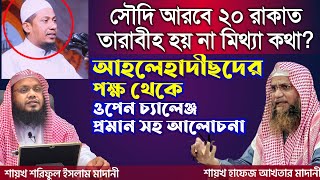 সৌদি আরবে ২০ রাকাত তারাবীহ হয় না মিথ্যা কথা?

আহলেহাদীছদের পক্ষ থেকে ওপেন চ্যালেঞ্জ প্রমান সহ আলোচনা

শায়খ শরিফুল ইসলাম মাদানী

শায়খ হাফেজ আখতার মাদানী